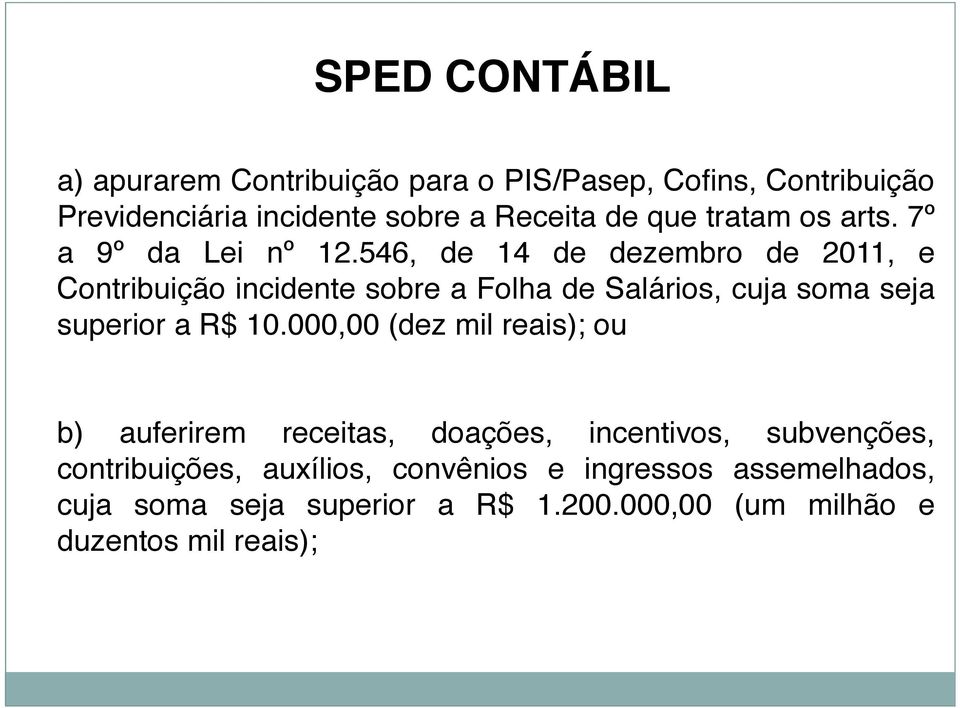 SPED CONTÁBIL

a) apurarem Contribuição para o PIS/Pasep, Cofins, Contribuição Previdenciária incidente sobre a Receita de que tratam os arts. 7º a 9º da Lei nº 12.546, de 14 de dezembro de 2011, e Contribuição incidente sobre a Folha de Salários, cuja soma seja superior a R$ 10.000,00 (dez mil reais); ou

b) auferirem receitas, doações, incentivos, subvenções, contribuições, auxílios, convênios e ingressos assemelhados, cuja soma seja superior a R$ 1.200.000,00 (um milhão e duzentos mil reais);